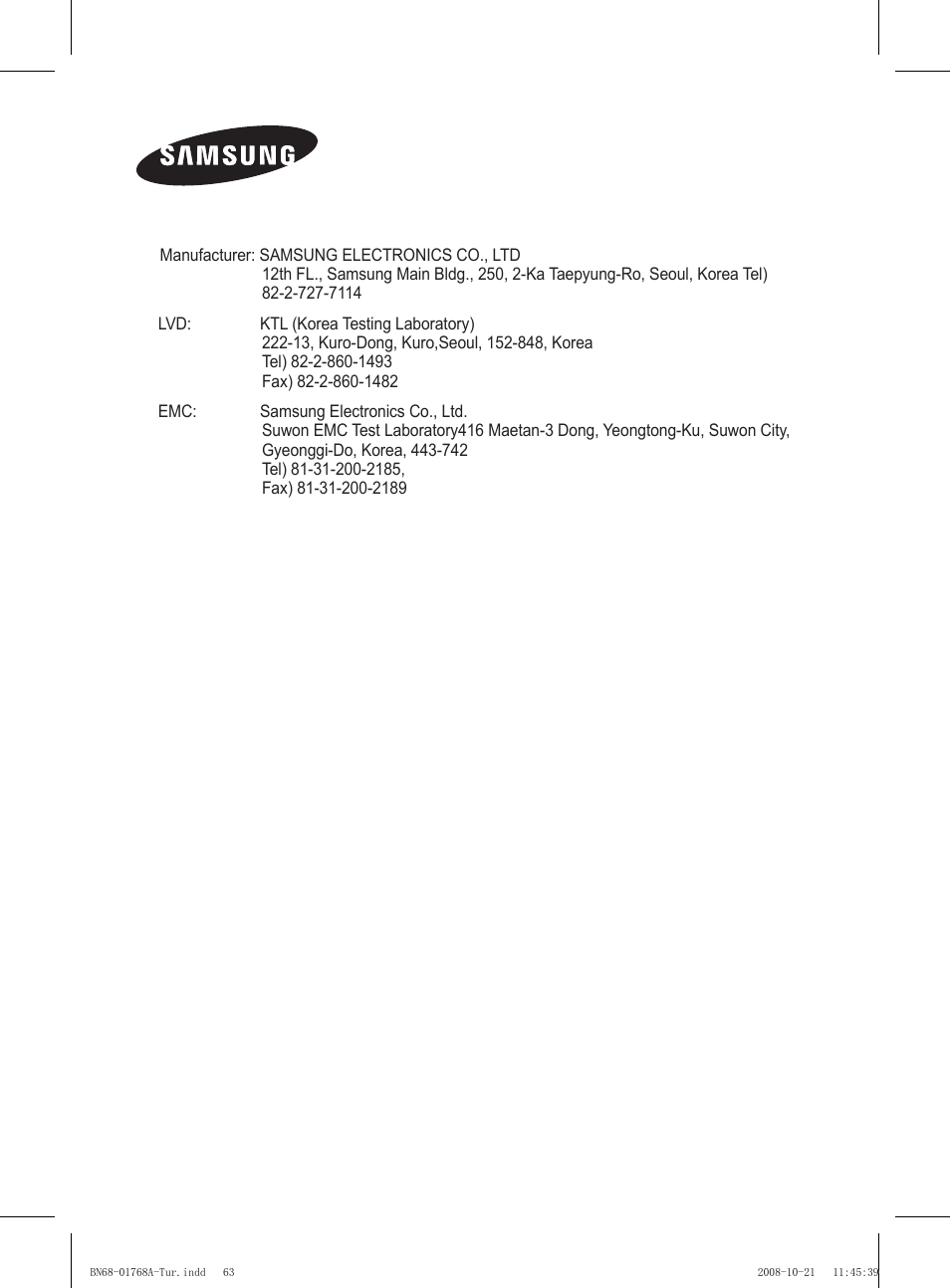 SAMSUNG

Manufacturer: SAMSUNG ELECTRONICS CO., LTD
12th FL., Samsung Main Bldg., 250, 2-Ka Taepyung-Ro, Seoul, Korea Tel) 82-2-727-7114

LVD: KTL (Korea Testing Laboratory)
222-13, Kuro-Dong, Kuro,Seoul, 152-848, Korea
Tel) 82-2-860-1493
Fax) 82-2-860-1482

EMC: Samsung Electronics Co., Ltd.
Suwon EMC Test Laboratory416 Maetan-3 Dong, Yeongtong-Ku, Suwon City, Gyeonggi-Do, Korea, 443-742
Tel) 81-31-200-2185,
Fax) 81-31-200-2189

BN68-01768A-Tur.indd 63 2008-10-21 11:45:39